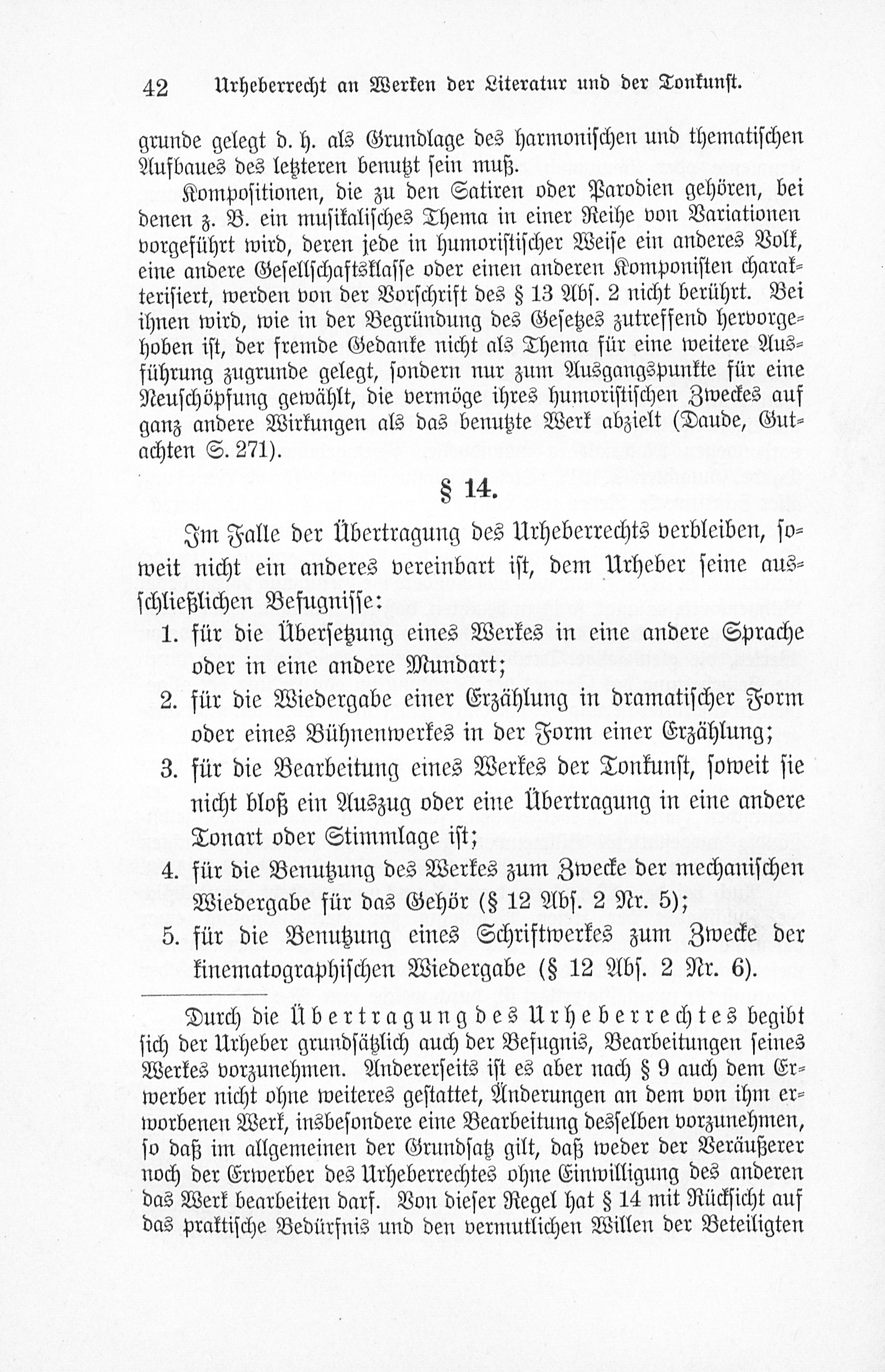 42 Urheberrecht an Werken der Literatur und der Tonkunst.

grunde gelegt d. h. als Grundlage des harmonischen und thematischen Aufbaues des letzteren benutzt sein muß.

Kompositionen, die zu den Satiren oder Parodien gehören, bei denen z. B. ein musikalisches Thema in einer Reihe von Variationen vorgeführt wird, deren jede in humoristischer Weise ein anderes Volk, eine andere Gesellschaftsklasse oder einen anderen Komponisten charakterisiert, werden von der Vorschrift des § 13 Abs. 2 nicht berührt. Bei ihnen wird, wie in der Begründung des Gesetzes zutreffend hervorgehoben ist, der fremde Gedanke nicht als Thema für eine weitere Ausführung zugrunde gelegt, sondern nur zum Ausgangspunkte für eine Neuschöpfung gewählt, die vermöge ihres humoristischen Zweckes auf ganz andere Wirkungen als das benutzte Werk abzielt (Daude, Gutachten S. 271).

§ 14.

Im Falle der Übertragung des Urheberrechts verbleiben, soweit nicht ein anderes vereinbart ist, dem Urheber seine ausschließlichen Befugnisse:

1. für die Übersetzung eines Werkes in eine andere Sprache oder in eine andere Mundart;
2. für die Wiedergabe einer Erzählung in dramatischer Form oder eines Bühnenwerkes in der Form einer Erzählung;
3. für die Bearbeitung eines Werkes der Tonkunst, soweit sie nicht bloß ein Auszug oder eine Übertragung in eine andere Tonart oder Stimmlage ist;
4. für die Benutzung des Werkes zum Zwecke der mechanischen Wiedergabe für das Gehör (§ 12 Abs. 2 Nr. 5);
5. für die Benutzung eines Schriftwerkes zum Zwecke der kinematographischen Wiedergabe (§ 12 Abs. 2 Nr. 6).

Durch die Übertragung des Urheberrechtes begibt sich der Urheber grundsätzlich auch der Befugnis, Bearbeitungen seines Werkes vorzunehmen. Andererseits ist es aber nach § 9 auch dem Erwerber nicht ohne weiteres gestattet, Änderungen an dem von ihm erworbenen Werk, insbesondere eine Bearbeitung desselben vorzunehmen, so daß im allgemeinen der Grundsatz gilt, daß weder der Veräußerer noch der Erwerber des Urheberrechtes ohne Einwilligung des anderen das Werk bearbeiten darf. Von dieser Regel hat § 14 mit Rücksicht auf das praktische Bedürfnis und den vermutlichen Willen der Beteiligten